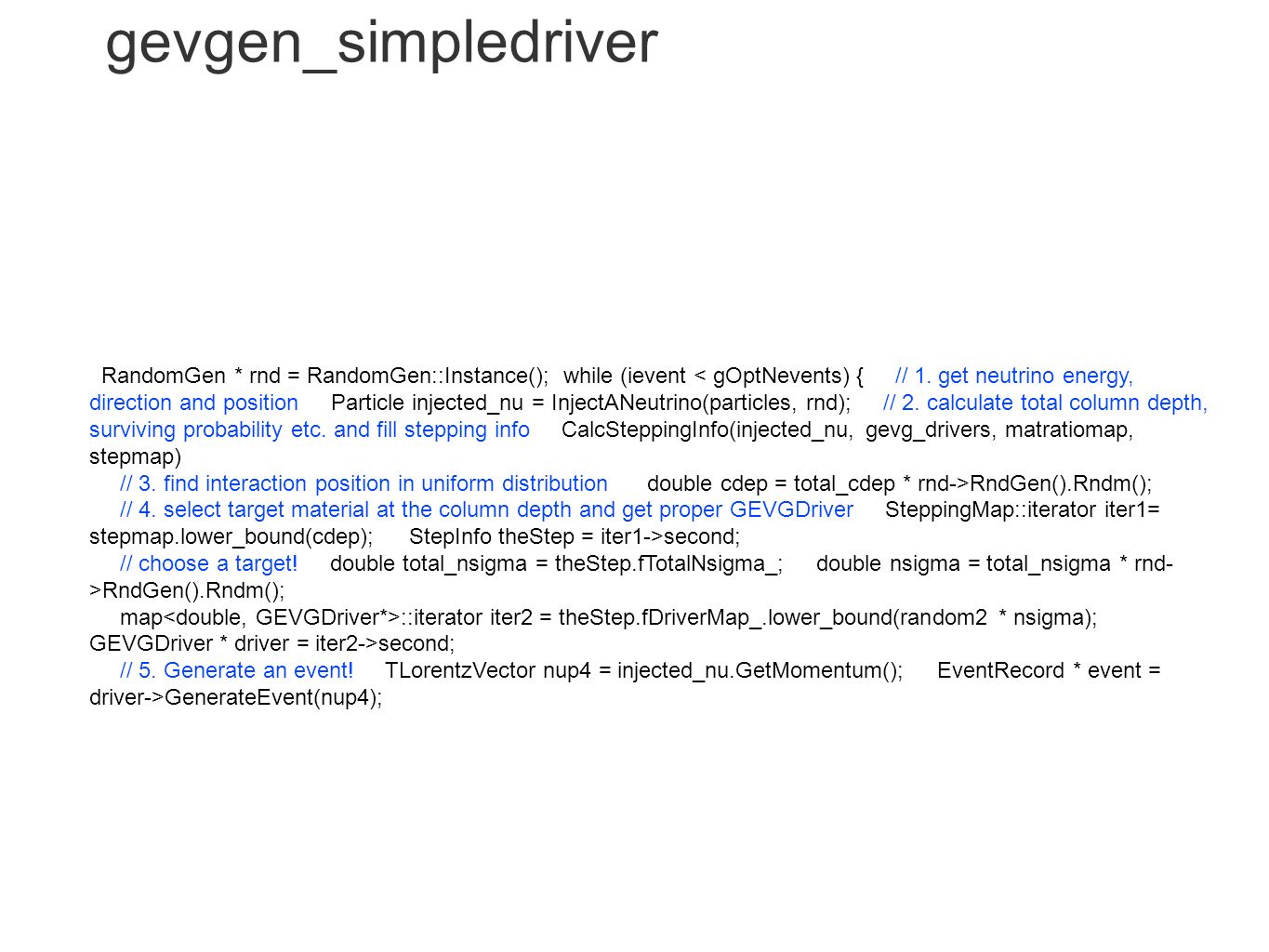 gevgen_simpledriver

RandomGen * rnd = RandomGen::Instance(); while (ievent < gOptNevents) { // 1. get neutrino energy, direction and position Particle injected_nu = InjectANeutrino(particles, rnd); // 2. calculate total column depth, surviving probability etc. and fill stepping info CalcSteppingInfo(injected_nu, gevg_drivers, matratiomap, stepmap)

// 3. find interaction position in uniform distribution double cdep = total_cdep * rnd->RndGen().Rndm();

// 4. select target material at the column depth and get proper GEVGDriver SteppingMap::iterator iter1= stepmap.lower_bound(cdep); StepInfo theStep = iter1->second;

// choose a target! double total_nsigma = theStep.fTotalNsigma_; double nsigma = total_nsigma * rnd->RndGen().Rndm();

map<double, GEVGDriver*>::iterator iter2 = theStep.fDriverMap_.lower_bound(random2 * nsigma); GEVGDriver * driver = iter2->second;

// 5. Generate an event! TLorentzVector nup4 = injected_nu.GetMomentum(); EventRecord * event = driver->GenerateEvent(nup4);